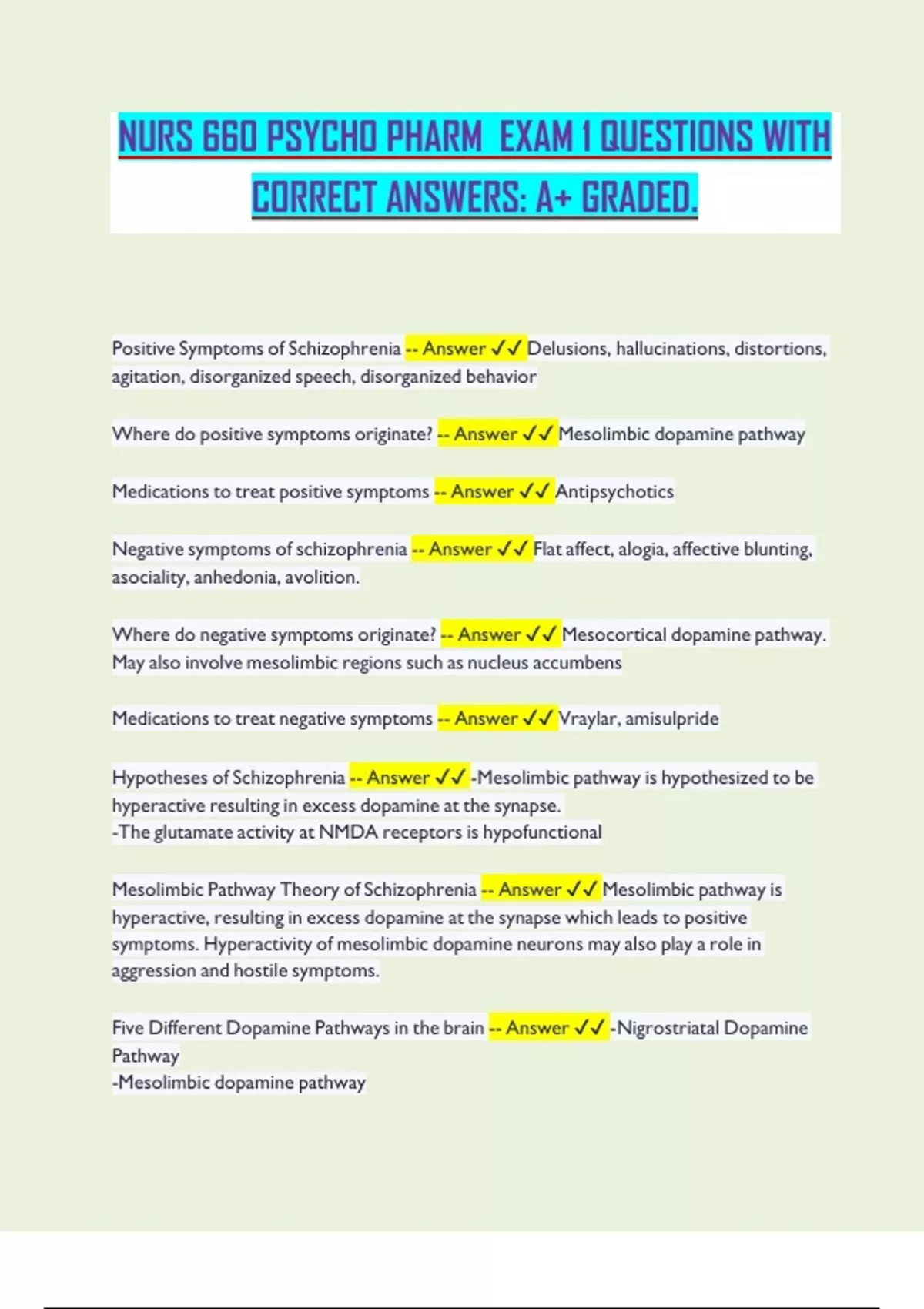 NURS 660 PSYCHO PHARM EXAM 1 QUESTIONS WITH CORRECT ANSWERS: A+ GRADED.

Positive Symptoms of Schizophrenia -- Answer ✓✓ Delusions, hallucinations, distortions, agitation, disorganized speech, disorganized behavior

Where do positive symptoms originate? -- Answer ✓✓ Mesolimbic dopamine pathway

Medications to treat positive symptoms -- Answer ✓✓ Antipsychotics

Negative symptoms of schizophrenia -- Answer ✓✓ Flat affect, alogia, affective blunting, asociality, anhedonia, avolition.

Where do negative symptoms originate? -- Answer ✓✓ Mesocortical dopamine pathway. May also involve mesolimbic regions such as nucleus accumbens

Medications to treat negative symptoms -- Answer ✓✓ Vraylar, amisulpride

Hypotheses of Schizophrenia -- Answer ✓✓ -Mesolimbic pathway is hypothesized to be hyperactive resulting in excess dopamine at the synapse.
-The glutamate activity at NMDA receptors is hypofunctional

Mesolimbic Pathway Theory of Schizophrenia -- Answer ✓✓ Mesolimbic pathway is hyperactive, resulting in excess dopamine at the synapse which leads to positive symptoms. Hyperactivity of mesolimbic dopamine neurons may also play a role in aggression and hostile symptoms.

Five Different Dopamine Pathways in the brain -- Answer ✓✓ -Nigrostriatal Dopamine Pathway
-Mesolimbic dopamine pathway